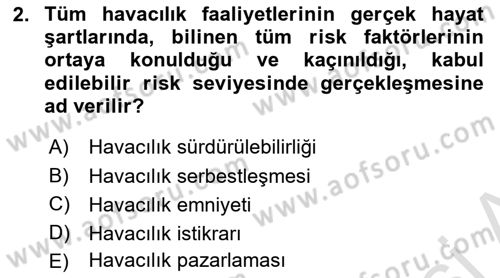 2. Tüm havacılık faaliyetlerinin gerçek hayat şartlarında, bilinen tüm risk faktörlerinin ortaya konulduğu ve kaçınıldığı, kabul edilebilir risk seviyesinde gerçekleşmesine ad verilir?

A) Havacılık sürdürülebilirliği
B) Havacılık serbestleşmesi
C) Havacılık emniyeti
D) Havacılık istikrarı
E) Havacılık pazarlaması

www.aofsoru.com